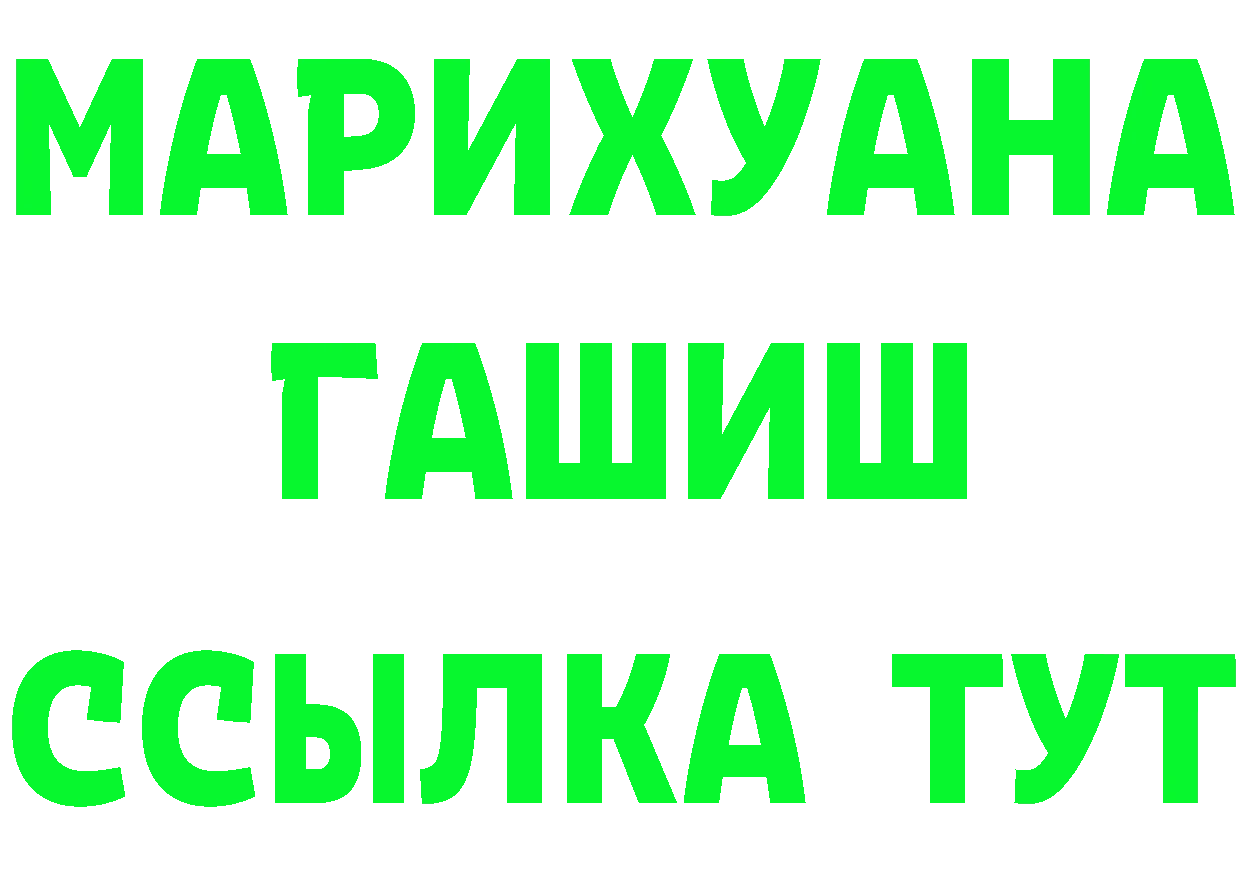 МАРИХУАНА
ГАШИШ
ССЫЛКА ТУТ